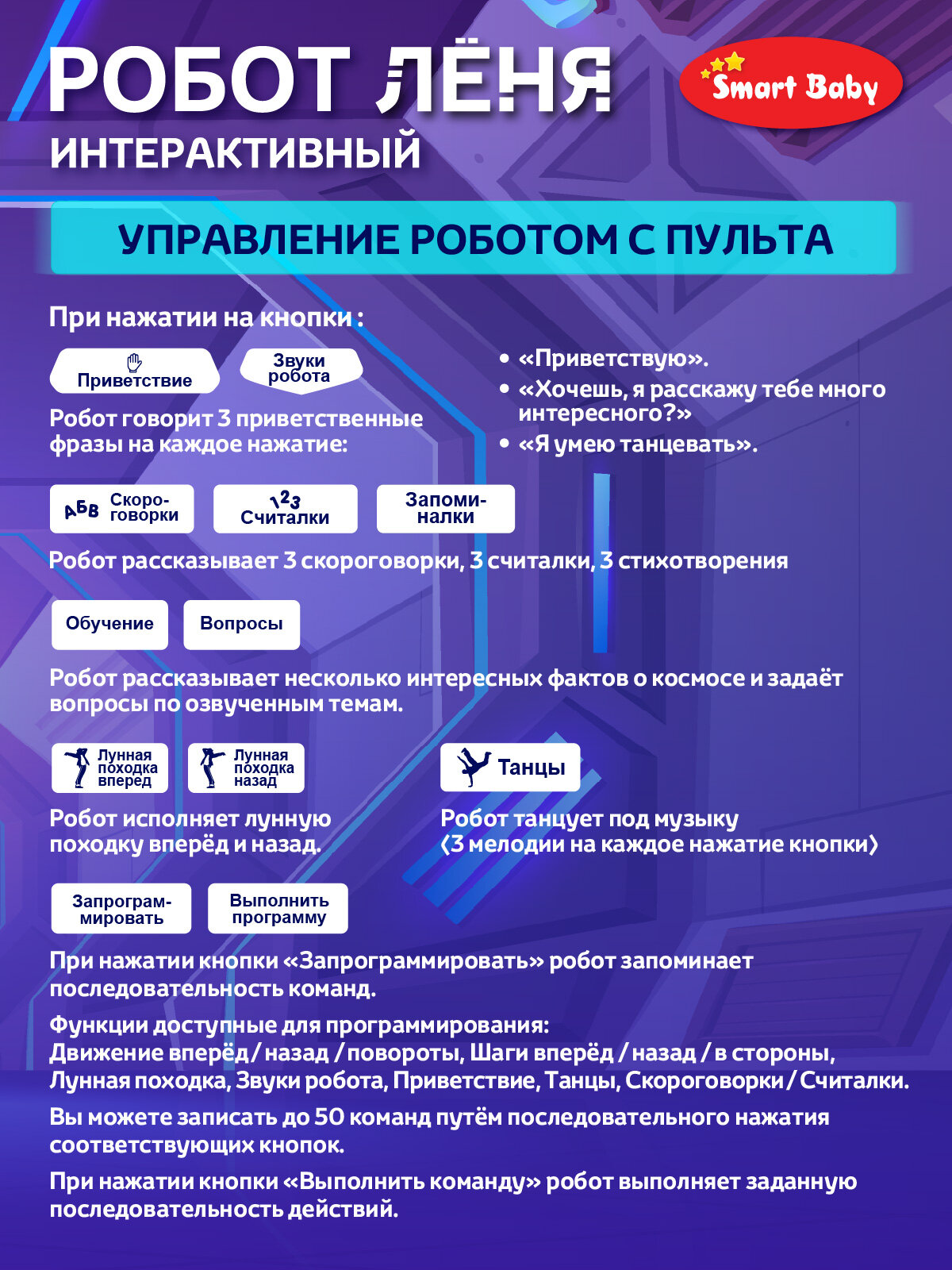 РОБОТ ЛЁНЯ

ИНТЕРАКТИВНЫЙ

Smart Baby

УПРАВЛЕНИЕ РОБОТОМ С ПУЛЬТА

При нажатии на кнопки :

Приветствие

Звуки робота

Робот говорит 3 приветственные фразы на каждое нажатие:

• «Приветствую».
• «Хочешь, я расскажу тебе много интересного?»
• «Я умею танцевать».

АБВ Скороговорки

123 Считалки

Запоминалки

Робот рассказывает 3 скороговорки, 3 считалки, 3 стихотворения

Обучение

Вопросы

Робот рассказывает несколько интересных фактов о космосе и задаёт вопросы по озвученным темам.

Лунная походка вперед

Лунная походка назад

Робот исполняет лунную походку вперёд и назад.

Танцы

Робот танцует под музыку (3 мелодии на каждое нажатие кнопки)

Запрограммировать

Выполнить программу

При нажатии кнопки «Запрограммировать» робот запоминает последовательность команд.

Функции доступные для программирования:
Движение вперёд / назад / повороты, Шаги вперёд / назад / в стороны, Лунная походка, Звуки робота, Приветствие, Танцы, Скороговорки / Считалки.

Вы можете записать до 50 команд путём последовательного нажатия соответствующих кнопок.

При нажатии кнопки «Выполнить команду» робот выполняет заданную последовательность действий.